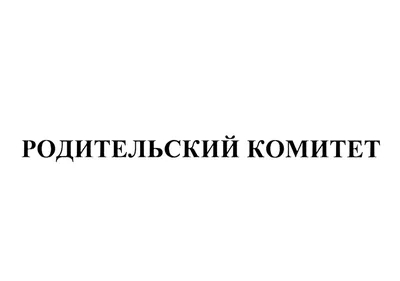 РОДИТЕЛЬСКИЙ КОМИТЕТ